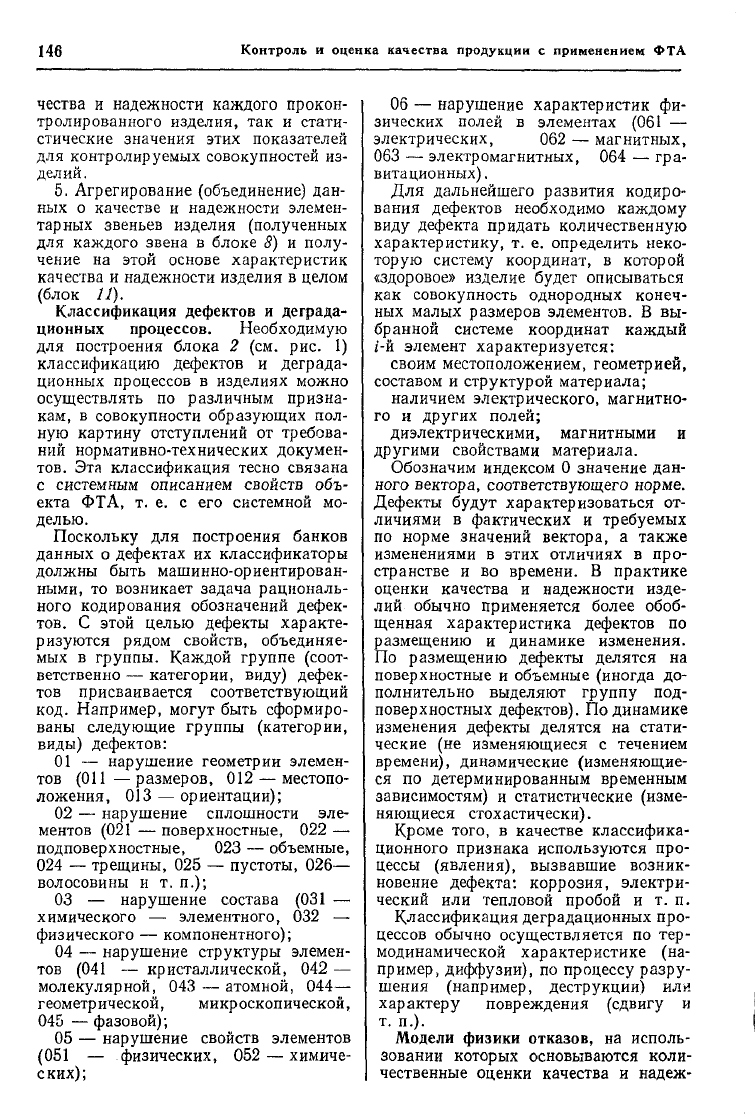 146 Контроль и оценка качества продукции с применением ФТА

чества и надежности каждого проконтролированного изделия, так и статистические значения этих показателей для контролируемых совокупностей изделий.

5. Агрегирование (объединение) данных о качестве и надежности элементарных звеньев изделия (полученных для каждого звена в блоке 8) и получение на этой основе характеристик качества и надежности изделия в целом (блок 11).

Классификация дефектов и деградационных процессов. Необходимую для построения блока 2 (см. рис. 1) классификацию дефектов и деградационных процессов в изделиях можно осуществлять по различным признакам, в совокупности образующих полную картину отступлений от требований нормативно-технических документов. Эта классификация тесно связана с системным описанием свойств объекта ФТА, т. е. с его системной моделью.

Поскольку для построения банков данных о дефектах их классификаторы должны быть машинно-ориентированными, то возникает задача рационального кодирования обозначений дефектов. С этой целью дефекты характеризуются рядом свойств, объединяемых в группы. Каждой группе (соответственно — категории, виду) дефектов присваивается соответствующий код. Например, могут быть сформированы следующие группы (категории, виды) дефектов:

01 — нарушение геометрии элементов (011 — размеров, 012 — местоположения, 013 — ориентации);

02 — нарушение сплошности элементов (021 — поверхностные, 022 — подповерхностные, 023 — объемные, 024 — трещины, 025 — пустоты, 026— волосовины и т. п.);

03 — нарушение состава (031 — химического — элементного, 032 — физического — компонентного);

04 — нарушение структуры элементов (041 — кристаллической, 042 — молекулярной, 043 — атомной, 044— геометрической, микроскопической, 045 — фазовой);

05 — нарушение свойств элементов (051 — физических, 052 — химических);

06 — нарушение характеристик физических полей в элементах (061 — электрических, 062 — магнитных, 063 — электромагнитных, 064 — гравитационных).

Для дальнейшего развития кодирования дефектов необходимо каждому виду дефекта придать количественную характеристику, т. е. определить некоторую систему координат, в которой «здоровое» изделие будет описываться как совокупность однородных конечных малых размеров элементов. В выбранной системе координат каждый $i$-й элемент характеризуется:

своим местоположением, геометрией, составом и структурой материала;

наличием электрического, магнитного и других полей;

диэлектрическими, магнитными и другими свойствами материала.

Обозначим индексом 0 значение данного вектора, соответствующего норме. Дефекты будут характеризоваться отличиями в фактических и требуемых по норме значений вектора, а также изменениями в этих отличиях в пространстве и во времени. В практике оценки качества и надежности изделий обычно применяется более обобщенная характеристика дефектов по размещению и динамике изменения. По размещению дефекты делятся на поверхностные и объемные (иногда дополнительно выделяют группу подповерхностных дефектов). По динамике изменения дефекты делятся на статические (не изменяющиеся с течением времени), динамические (изменяющиеся по детерминированным временным зависимостям) и статистические (изменяющиеся стохастически).

Кроме того, в качестве классификационного признака используются процессы (явления), вызвавшие возникновение дефекта: коррозия, электрический или тепловой пробой и т. п.

Классификация деградационных процессов обычно осуществляется по термодинамической характеристике (например, диффузии), по процессу разрушения (например, деструкции) или характеру повреждения (сдвигу и т. п.).

Модели физики отказов, на использовании которых основываются количественные оценки качества и надеж-